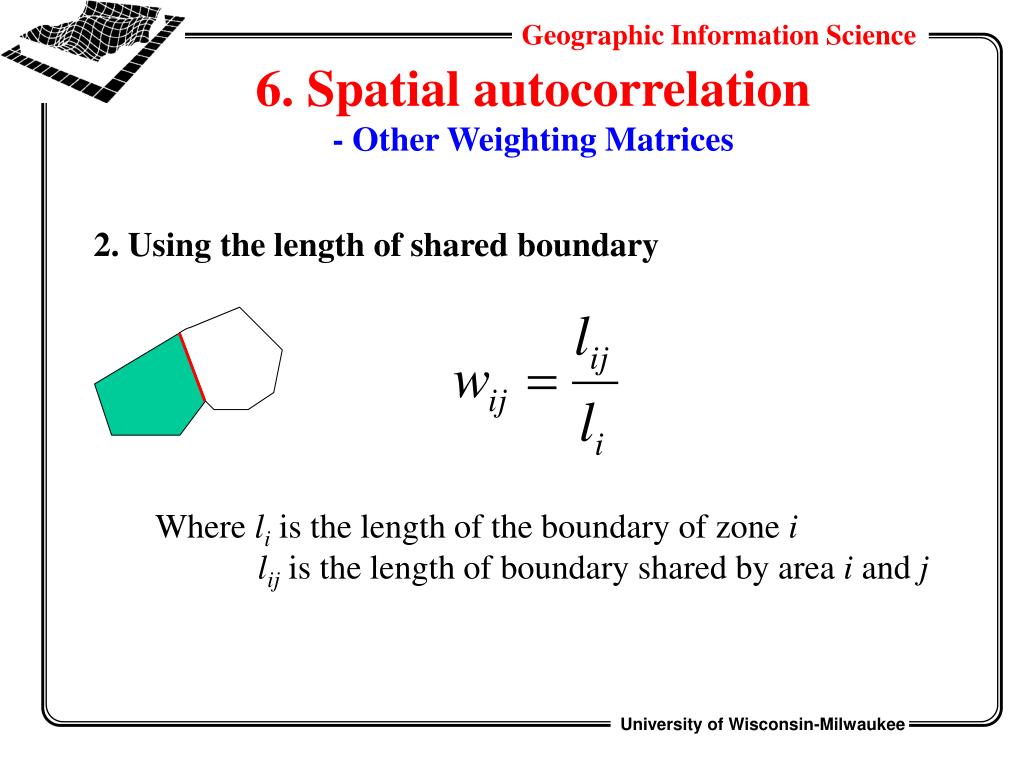 Geographic Information Science

6. Spatial autocorrelation
- Other Weighting Matrices

2. Using the length of shared boundary

$w_{ij} = \frac{l_{ij}}{l_i}$

Where $l_i$ is the length of the boundary of zone $i$
$l_{ij}$ is the length of boundary shared by area $i$ and $j$

University of Wisconsin-Milwaukee